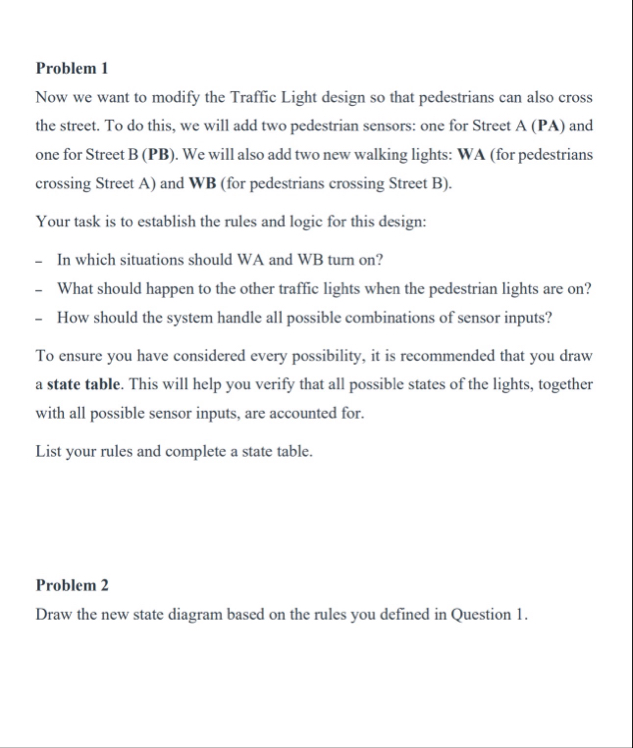 Problem 1

Now we want to modify the Traffic Light design so that pedestrians can also cross the street. To do this, we will add two pedestrian sensors: one for Street A (PA) and one for Street B (PB). We will also add two new walking lights: WA (for pedestrians crossing Street A) and WB (for pedestrians crossing Street B).

Your task is to establish the rules and logic for this design:

- In which situations should WA and WB turn on?
- What should happen to the other traffic lights when the pedestrian lights are on?
- How should the system handle all possible combinations of sensor inputs?

To ensure you have considered every possibility, it is recommended that you draw a state table. This will help you verify that all possible states of the lights, together with all possible sensor inputs, are accounted for.

List your rules and complete a state table.

Problem 2

Draw the new state diagram based on the rules you defined in Question 1.